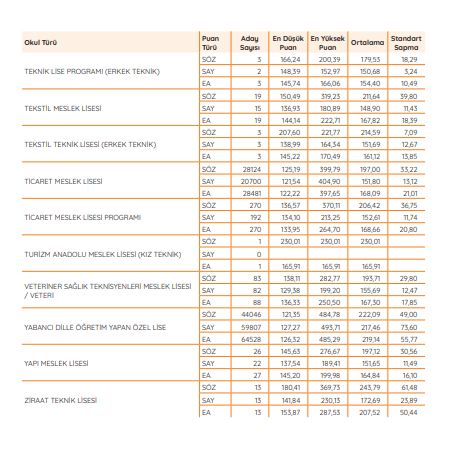 | Okul Türü | Puan Türü | Aday Sayısı | En Düşük Puan | En Yüksek Puan | Ortalama | Standart Sapma |
|---|---|---|---|---|---|---|
| TEKNİK LİSE PROGRAMI (ERKEK TEKNİK) | SÖZ | 3 | 166,24 | 200,39 | 179,53 | 18,29 |
| | SAY | 2 | 148,39 | 152,97 | 150,68 | 3,24 |
| | EA | 3 | 145,74 | 166,06 | 154,40 | 10,49 |
| TEKSTİL MESLEK LİSESİ | SÖZ | 19 | 150,49 | 319,23 | 211,64 | 39,80 |
| | SAY | 15 | 136,93 | 180,89 | 148,90 | 11,43 |
| | EA | 19 | 144,14 | 222,71 | 167,82 | 18,39 |
| TEKSTİL TEKNİK LİSESİ (ERKEK TEKNİK) | SÖZ | 3 | 207,60 | 221,77 | 214,59 | 7,09 |
| | SAY | 3 | 138,99 | 164,34 | 151,69 | 12,67 |
| | EA | 3 | 145,22 | 170,49 | 161,12 | 13,85 |
| TİCARET MESLEK LİSESİ | SÖZ | 28124 | 125,19 | 399,79 | 197,00 | 33,22 |
| | SAY | 20700 | 121,54 | 404,90 | 151,80 | 13,12 |
| | EA | 28481 | 122,22 | 397,65 | 168,09 | 21,01 |
| TİCARET MESLEK LİSESİ PROGRAMI | SÖZ | 270 | 136,57 | 370,11 | 206,42 | 36,75 |
| | SAY | 192 | 134,10 | 213,25 | 152,61 | 11,74 |
| | EA | 270 | 133,95 | 264,70 | 168,66 | 20,80 |
| TURİZM ANADOLU MESLEK LİSESİ (KIZ TEKNİK) | SÖZ | 1 | 230,01 | 230,01 | 230,01 | |
| | SAY | 0 | | | | |
| | EA | 1 | 165,91 | 165,91 | 165,91 | |
| VETERİNER SAĞLIK TEKNİSYENLERİ MESLEK LİSESİ / VETERİ | SÖZ | 83 | 138,11 | 282,77 | 193,71 | 29,80 |
| | SAY | 82 | 129,38 | 199,20 | 155,69 | 12,47 |
| | EA | 88 | 136,33 | 250,50 | 167,30 | 17,85 |
| YABANCI DİLLE ÖĞRETİM YAPAN ÖZEL LİSE | SÖZ | 44046 | 121,35 | 484,78 | 222,09 | 49,00 |
| | SAY | 59807 | 127,27 | 493,71 | 217,46 | 73,60 |
| | EA | 64528 | 126,32 | 485,29 | 219,14 | 55,77 |
| YAPI MESLEK LİSESİ | SÖZ | 26 | 145,63 | 276,67 | 197,12 | 30,56 |
| | SAY | 22 | 137,54 | 189,41 | 151,65 | 11,49 |
| | EA | 27 | 145,20 | 199,98 | 164,84 | 16,10 |
| ZİRAAT TEKNİK LİSESİ | SÖZ | 13 | 180,41 | 369,73 | 243,79 | 61,48 |
| | SAY | 13 | 141,84 | 230,13 | 172,69 | 23,89 |
| | EA | 13 | 153,87 | 287,53 | 207,52 | 50,44 |